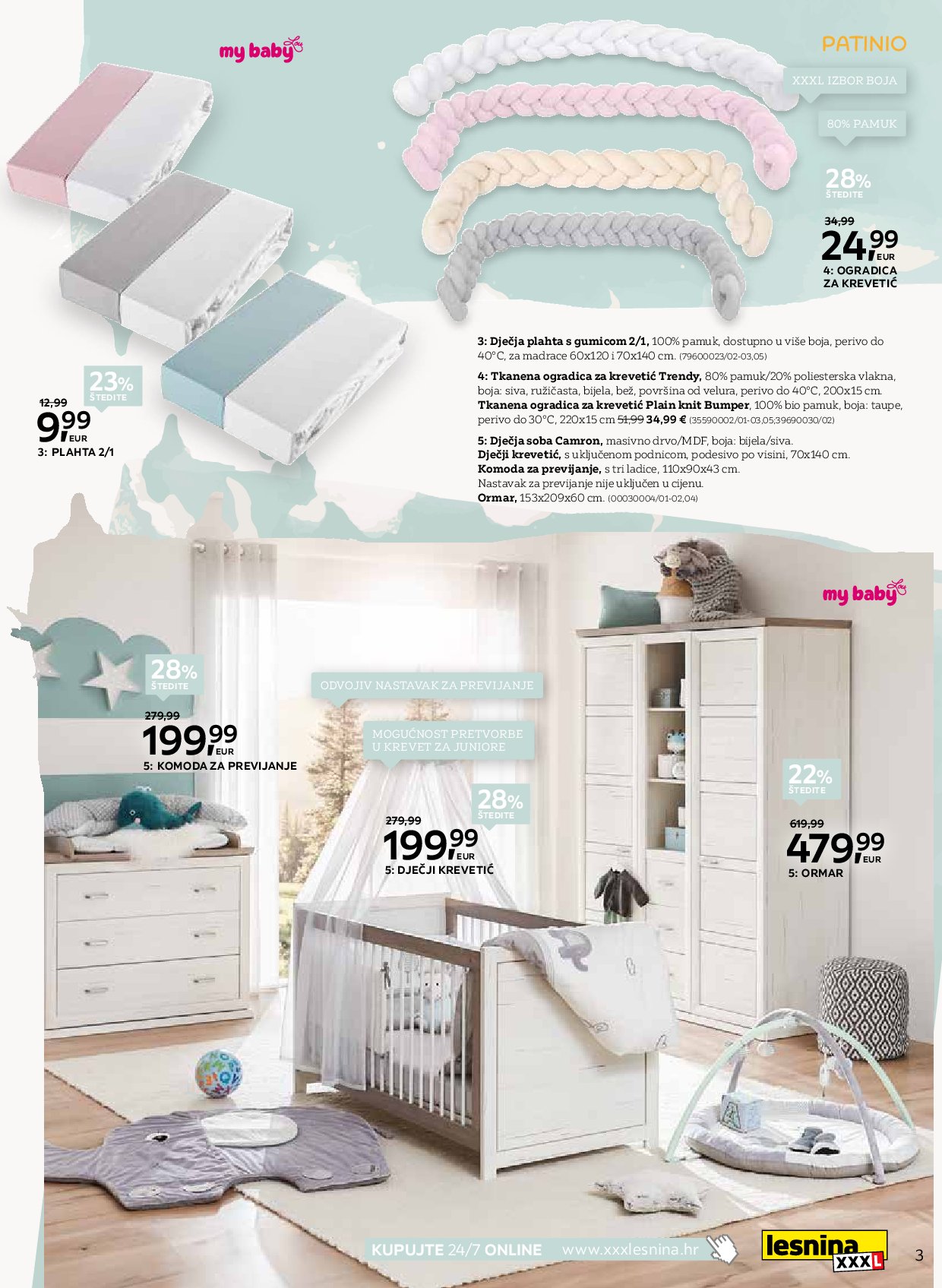 my baby

PATINIO

XXXL IZBOR BOJA

80% PAMUK

28%
ŠTEDITE

34,99
24,99 EUR
4: OGRADICA ZA KREVETIĆ

23%
ŠTEDITE

12,99
9,99 EUR
3: PLAHTA 2/1

3: Dječja plahta s gumicom 2/1, 100% pamuk, dostupno u više boja, perivo do 40°C, za madrace 60x120 i 70x140 cm. (79600023/02-03,05)

4: Tkanena ogradica za krevetić Trendy, 80% pamuk/20% poliesterska vlakna, boja: siva, ružičasta, bijela, bež, površina od velura, perivo do 40°C, 200x15 cm. Tkanena ogradica za krevetić Plain knit Bumper, 100% bio pamuk, boja: taupe, perivo do 30°C, 220x15 cm 51,99 34,99 € (35590002/01-03,05;39690030/02)

5: Dječja soba Camron, masivno drvo/MDF, boja: bijela/siva. Dječji krevetić, s uključenom podnicom, podesivo po visini, 70x140 cm. Komoda za previjanje, s tri ladice, 110x90x43 cm. Nastavak za previjanje nije uključen u cijenu. Ormar, 153x209x60 cm. (00030004/01-02,04)

my baby

28%
ŠTEDITE

279,99
199,99 EUR
5: KOMODA ZA PREVIJANJE

ODVOJIV NASTAVAK ZA PREVIJANJE

MOGUĆNOST PRETVORBE U KREVET ZA JUNIORE

28%
ŠTEDITE

279,99
199,99 EUR
5: DJEČJI KREVETIĆ

22%
ŠTEDITE

619,99
479,99 EUR
5: ORMAR

KUPUJTE 24/7 ONLINE www.xxxlesnina.hr

lesnina XXXL

3